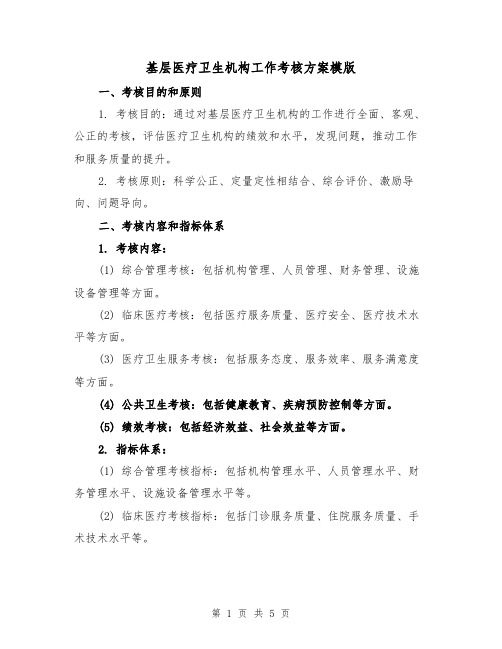 基层医疗卫生机构工作考核方案模版

一、考核目的和原则

1. 考核目的：通过对基层医疗卫生机构的工作进行全面、客观、公正的考核，评估医疗卫生机构的绩效和水平，发现问题，推动工作和服务质量的提升。

2. 考核原则：科学公正、定量定性相结合、综合评价、激励导向、问题导向。

二、考核内容和指标体系

1. 考核内容：

(1) 综合管理考核：包括机构管理、人员管理、财务管理、设施设备管理等方面。

(2) 临床医疗考核：包括医疗服务质量、医疗安全、医疗技术水平等方面。

(3) 医疗卫生服务考核：包括服务态度、服务效率、服务满意度等方面。

(4) 公共卫生考核：包括健康教育、疾病预防控制等方面。

(5) 绩效考核：包括经济效益、社会效益等方面。

2. 指标体系：

(1) 综合管理考核指标：包括机构管理水平、人员管理水平、财务管理水平、设施设备管理水平等。

(2) 临床医疗考核指标：包括门诊服务质量、住院服务质量、手术技术水平等。

第 1 页 共 5 页